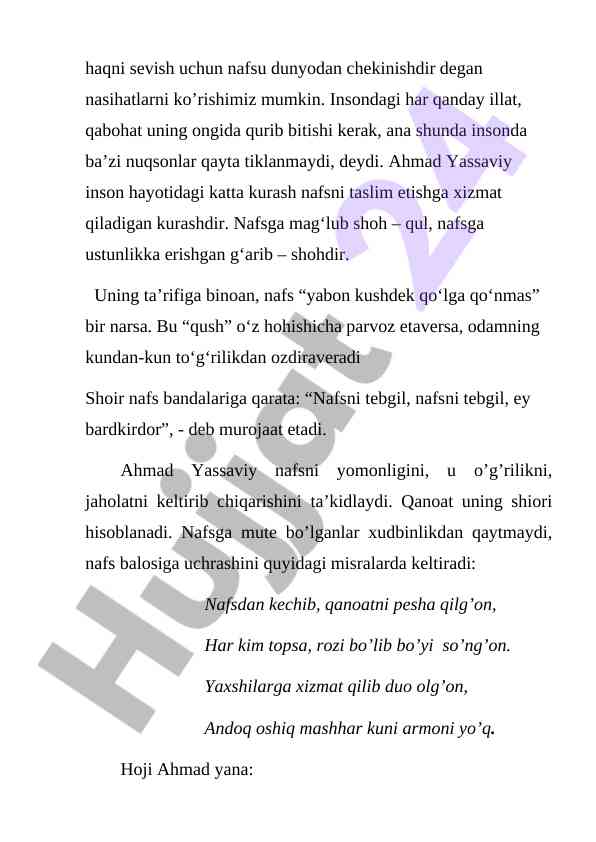 haqni sevish uchun nafsu dunyodan chekinishdir degan nasihatlarni ko’rishimiz mumkin. Insondagi har qanday illat, qabohat uning ongida qurib bitishi kerak, ana shunda insonda ba’zi nuqsonlar qayta tiklanmaydi, deydi. Ahmad Yassaviy inson hayotidagi katta kurash nafsni taslim etishga xizmat qiladigan kurashdir. Nafsga mag‘lub shoh – qul, nafsga ustunlikka erishgan g‘arib – shohdir.

Uning ta’rifiga binoan, nafs “yabon kushdek qo‘lga qo‘nmas” bir narsa. Bu “qush” o‘z hohishicha parvoz etaversa, odamning kundan-kun to‘g‘rilikdan ozdiraveradi

Shoir nafs bandalariga qarata: “Nafsni tebgil, nafsni tebgil, ey bardkirdor”, - deb murojaat etadi.

Ahmad Yassaviy nafsni yomonligini, u o’g’rilikni, jaholatni keltirib chiqarishini ta’kidlaydi. Qanoat uning shiori hisoblanadi. Nafsga mute bo’lganlar xudbinlikdan qaytmaydi, nafs balosiga uchrashini quyidagi misralarda keltiradi:

Nafsdan kechib, qanoatni pesha qilg’on,

Har kim topsa, rozi bo’lib bo’yi so’ng’on.

Yaxshilarga xizmat qilib duo olg’on,

Andoq oshiq mashhar kuni armoni yo’q.

Hoji Ahmad yana:

Hujjat 24